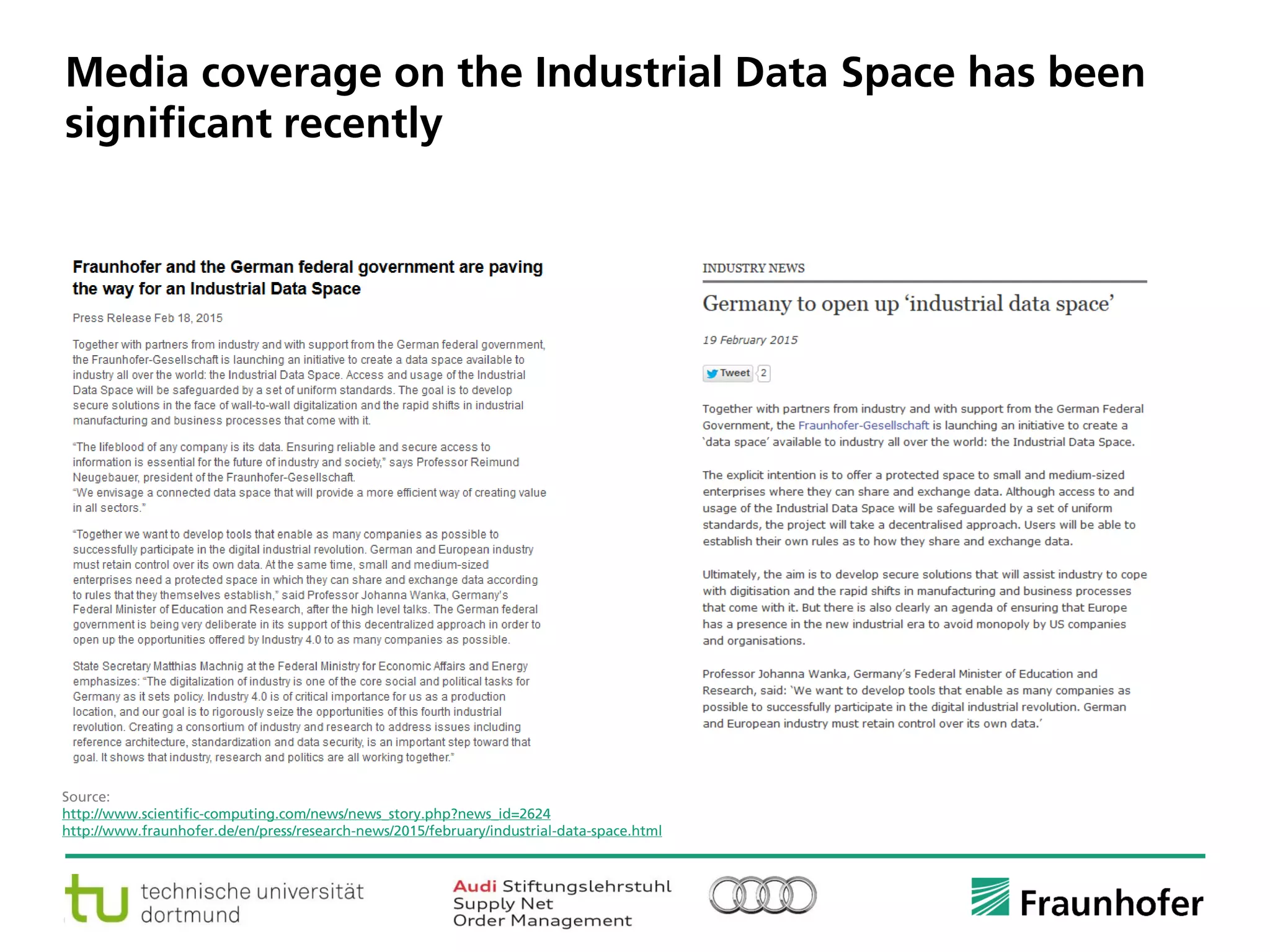 Media coverage on the Industrial Data Space has been significant recently

Fraunhofer and the German federal government are paving the way for an Industrial Data Space

Press Release Feb 18, 2015

Together with partners from industry and with support from the German federal government, the Fraunhofer-Gesellschaft is launching an initiative to create a data space available to industry all over the world: the Industrial Data Space. Access and usage of the Industrial Data Space will be safeguarded by a set of uniform standards. The goal is to develop secure solutions in the face of wall-to-wall digitalization and the rapid shifts in industrial manufacturing and business processes that come with it.

"The lifeblood of any company is its data. Ensuring reliable and secure access to information is essential for the future of industry and society," says Professor Reimund Neugebauer, president of the Fraunhofer-Gesellschaft.
"We envisage a connected data space that will provide a more efficient way of creating value in all sectors."

"Together we want to develop tools that enable as many companies as possible to successfully participate in the digital industrial revolution. German and European industry must retain control over its own data. At the same time, small and medium-sized enterprises need a protected space in which they can share and exchange data according to rules that they themselves establish," said Professor Johanna Wanka, Germany's Federal Minister of Education and Research, after the high level talks. The German federal government is being very deliberate in its support of this decentralized approach in order to open up the opportunities offered by Industry 4.0 to as many companies as possible.

State Secretary Matthias Machnig at the Federal Ministry for Economic Affairs and Energy emphasizes: "The digitalization of industry is one of the core social and political tasks for Germany as it sets policy. Industry 4.0 is of critical importance for us as a production location, and our goal is to rigorously seize the opportunities of this fourth industrial revolution. Creating a consortium of industry and research to address issues including reference architecture, standardization and data security, is an important step toward that goal. It shows that industry, research and politics are all working together."

INDUSTRY NEWS

Germany to open up 'industrial data space'

19 February 2015

Tweet 2

Together with partners from industry and with support from the German Federal Government, the Fraunhofer-Gesellschaft is launching an initiative to create a 'data space' available to industry all over the world: the Industrial Data Space.

The explicit intention is to offer a protected space to small and medium-sized enterprises where they can share and exchange data. Although access to and usage of the Industrial Data Space will be safeguarded by a set of uniform standards, the project will take a decentralised approach. Users will be able to establish their own rules as to how they share and exchange data.

Ultimately, the aim is to develop secure solutions that will assist industry to cope with digitisation and the rapid shifts in manufacturing and business processes that come with it. But there is also clearly an agenda of ensuring that Europe has a presence in the new industrial era to avoid monopoly by US companies and organisations.

Professor Johanna Wanka, Germany's Federal Minister of Education and Research, said: 'We want to develop tools that enable as many companies as possible to successfully participate in the digital industrial revolution. German and European industry must retain control over its own data.'

Source:
http://www.scientific-computing.com/news/news_story.php?news_id=2624
http://www.fraunhofer.de/en/press/research-news/2015/february/industrial-data-space.html

tu technische universität dortmund

Audi Stiftungslehrstuhl Supply Net Order Management

Fraunhofer